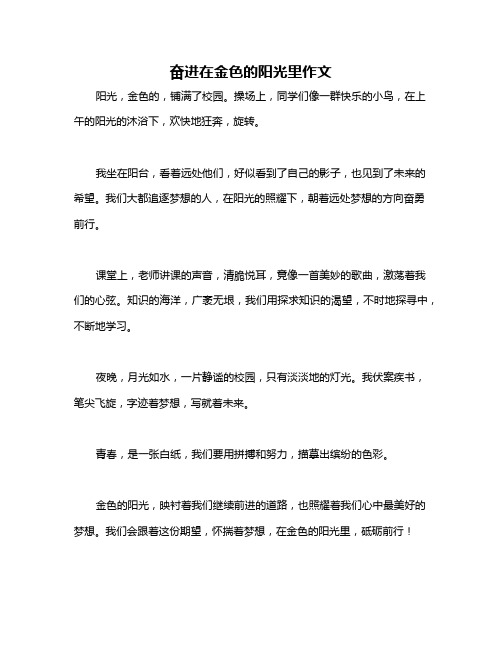 奋进在金色的阳光里作文

阳光，金色的，铺满了校园。操场上，同学们像一群快乐的小鸟，在上午的阳光的沐浴下，欢快地狂奔，旋转。

我坐在阳台，看着远处他们，好似看到了自己的影子，也见到了未来的希望。我们大都追逐梦想的人，在阳光的照耀下，朝着远处梦想的方向奋勇前行。

课堂上，老师讲课的声音，清脆悦耳，竟像一首美妙的歌曲，激荡着我们的心弦。知识的海洋，广袤无垠，我们用探求知识的渴望，不时地探寻中，不断地学习。

夜晚，月光如水，一片静谧的校园，只有淡淡地的灯光。我伏案疾书，笔尖飞旋，字迹着梦想，写就着未来。

青春，是一张白纸，我们要用拼搏和努力，描摹出缤纷的色彩。

金色的阳光，映衬着我们继续前进的道路，也照耀着我们心中最美好的梦想。我们会跟着这份期望，怀揣着梦想，在金色的阳光里，砥砺前行！